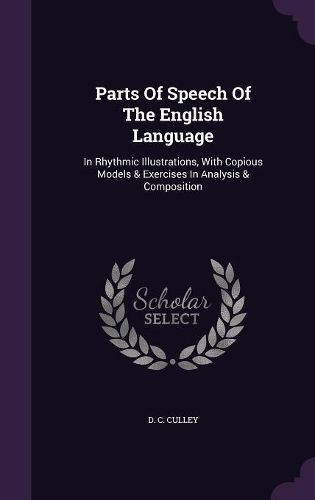 Parts Of Speech Of The English Language

In Rhythmic Illustrations, With Copious Models & Exercises In Analysis & Composition

Scholar SELECT

D. C. CULLEY